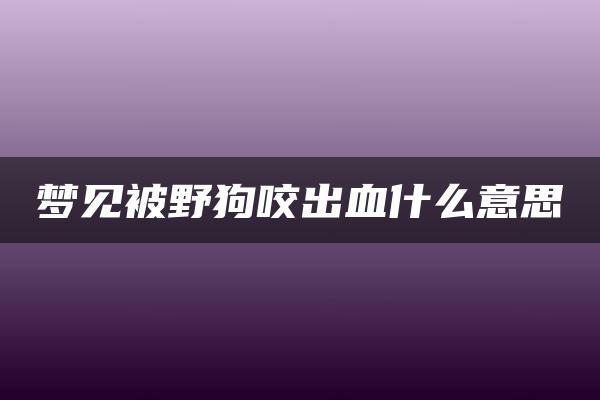 梦见被野狗咬出血什么意思